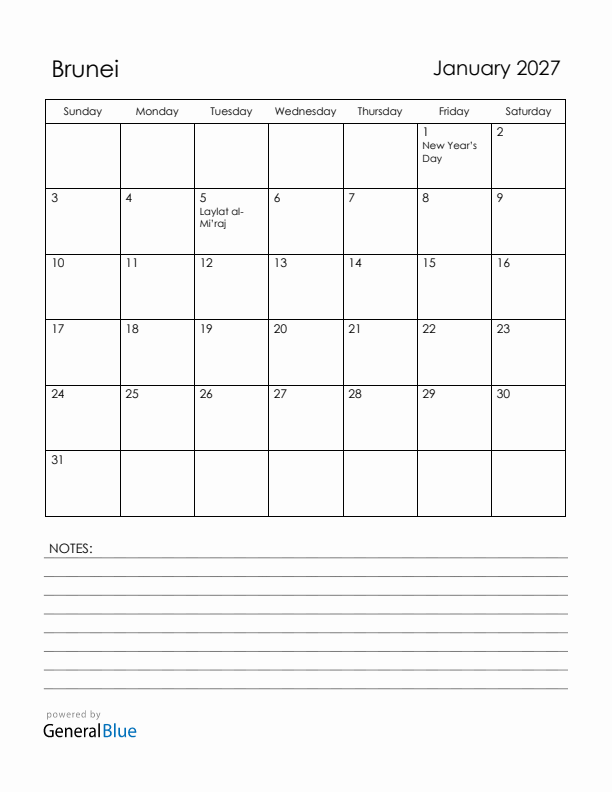 Brunei

January 2027

| Sunday | Monday | Tuesday | Wednesday | Thursday | Friday | Saturday |
|---|---|---|---|---|---|---|
| | | | | | 1 New Year's Day | 2 |
| 3 | 4 | 5 Laylat al-Mi'raj | 6 | 7 | 8 | 9 |
| 10 | 11 | 12 | 13 | 14 | 15 | 16 |
| 17 | 18 | 19 | 20 | 21 | 22 | 23 |
| 24 | 25 | 26 | 27 | 28 | 29 | 30 |
| 31 | | | | | | |

NOTES:

powered by
GeneralBlue